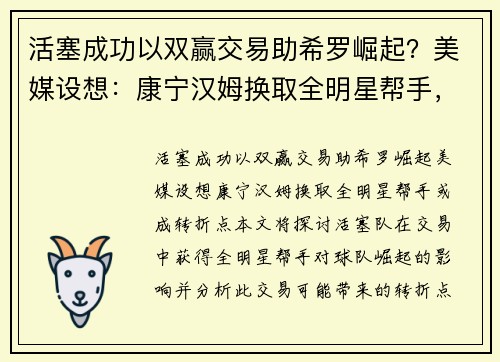 活塞成功以双赢交易助希罗崛起？美媒设想：康宁汉姆换取全明星帮手，

活塞成功以双赢交易助希罗崛起美媒设想康宁汉姆换取全明星帮手或成转折点本文将探讨活塞队在交易中获得全明星帮手对球队崛起的影响并分析此交易可能带来的转折点